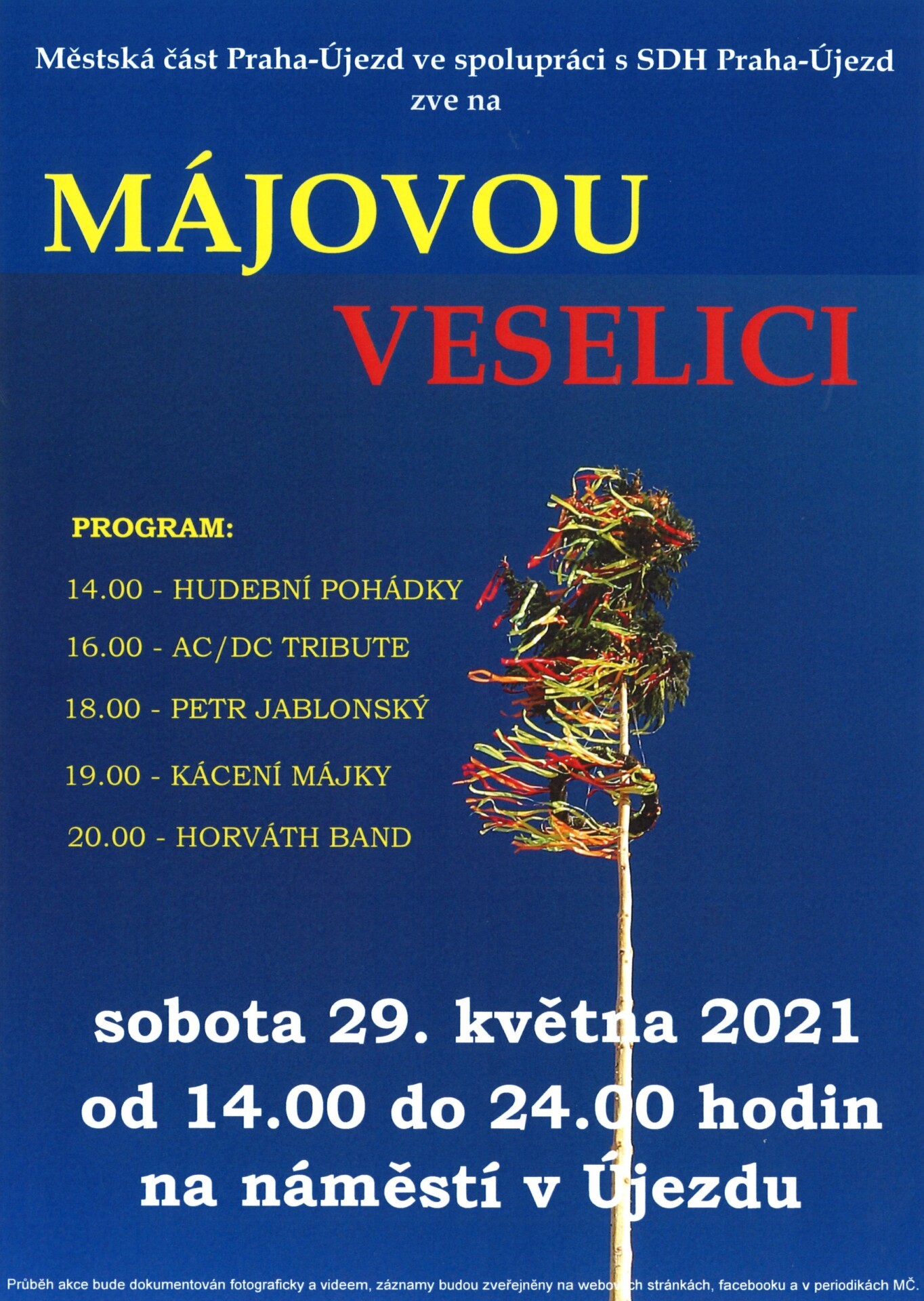 Městská část Praha-Újezd ve spolupráci s SDH Praha-Újezd
zve na

MÁJOVOU
VESELICI

PROGRAM:

14.00 - HUDEBNÍ POHÁDKY

16.00 - AC/DC TRIBUTE

18.00 - PETR JABLONSKÝ

19.00 - KÁCENÍ MÁJKY

20.00 - HORVÁTH BAND

sobota 29. května 2021
od 14.00 do 24.00 hodin
na náměstí v Újezdu

Průběh akce bude dokumentován fotograficky a videem, záznamy budou zveřejněny na webových stránkách, facebooku a v periodikách MČ.